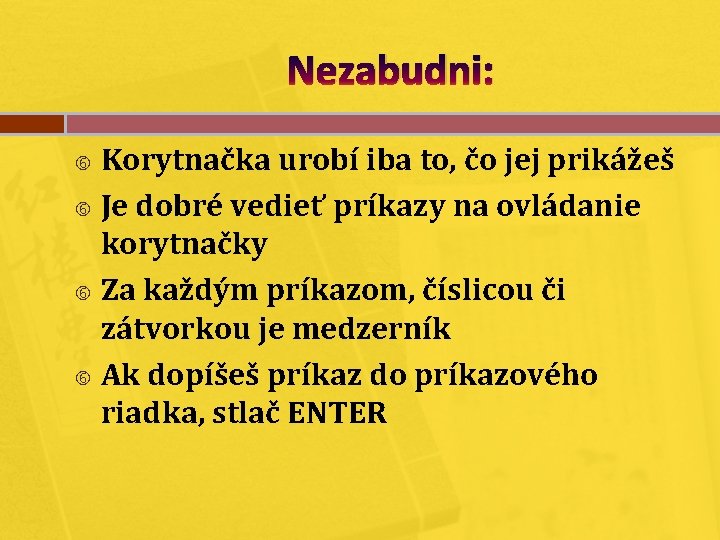 Nezabudni:

Korytnačka urobí iba to, čo jej prikážeš

Je dobré vedieť príkazy na ovládanie korytnačky

Za každým príkazom, číslicou či zátvorkou je medzerník

Ak dopíšeš príkaz do príkazového riadka, stlač ENTER